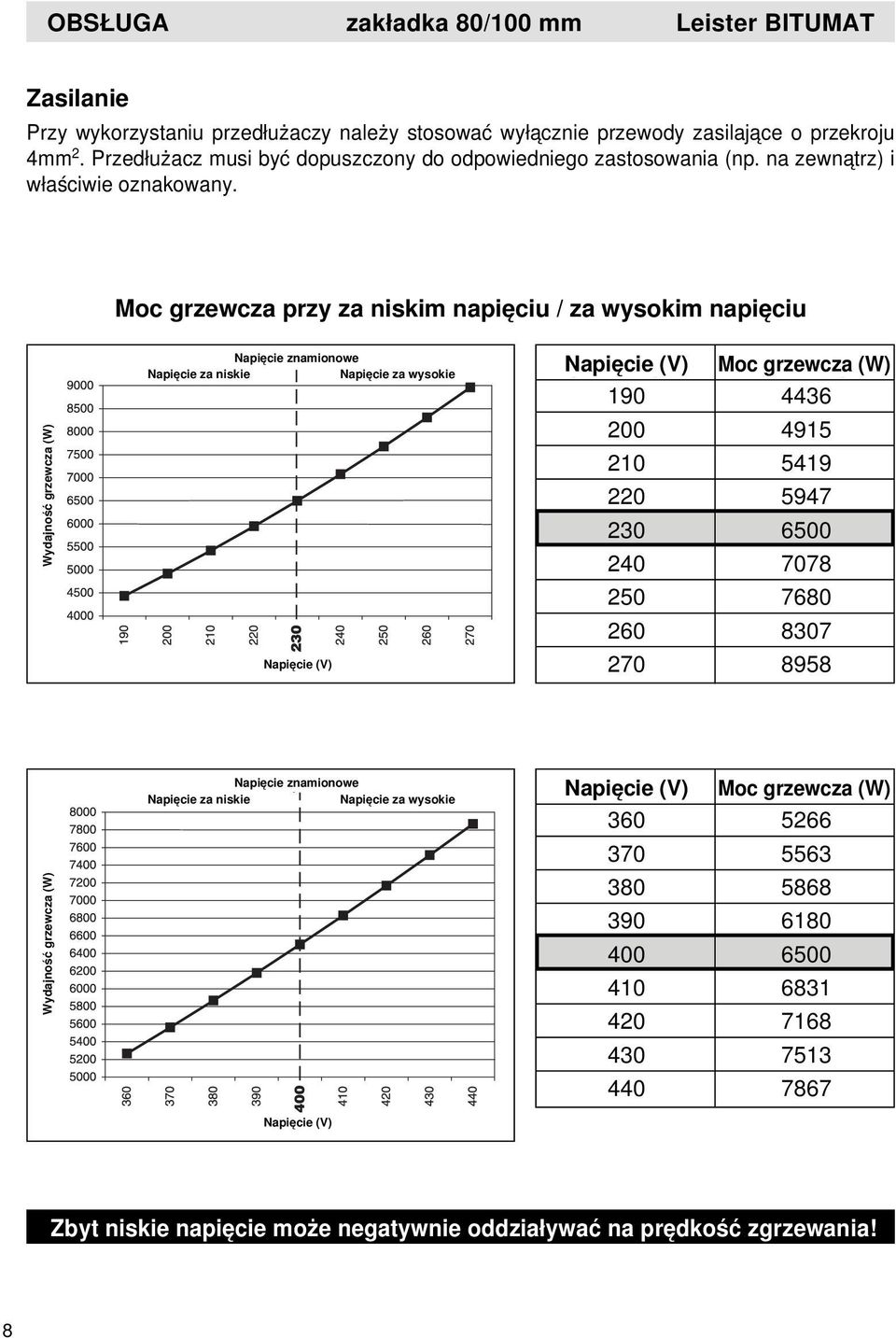 OBSŁUGA zakładka 80/100 mm Leister BITUMAT

Zasilanie

Przy wykorzystaniu przedłużaczy należy stosować wyłącznie przewody zasilające o przekroju 4mm$^2$. Przedłużacz musi być dopuszczony do odpowiedniego zastosowania (np. na zewnątrz) i właściwie oznakowany.

Moc grzewcza przy za niskim napięciu / za wysokim napięciu

Napięcie znamionowe
Napięcie za niskie
Napięcie za wysokie
Wydajność grzewcza (W)
9000
8500
8000
7500
7000
6500
6000
5500
5000
4500
4000
190
200
210
220
230
240
250
260
270
Napięcie (V)

| Napięcie (V) | Moc grzewcza (W) |
|---|---|
| 190 | 4436 |
| 200 | 4915 |
| 210 | 5419 |
| 220 | 5947 |
| 230 | 6500 |
| 240 | 7078 |
| 250 | 7680 |
| 260 | 8307 |
| 270 | 8958 |

Napięcie znamionowe
Napięcie za niskie
Napięcie za wysokie
Wydajność grzewcza (W)
8000
7800
7600
7400
7200
7000
6800
6600
6400
6200
6000
5800
5600
5400
5200
5000
360
370
380
390
400
410
420
430
440
Napięcie (V)

| Napięcie (V) | Moc grzewcza (W) |
|---|---|
| 360 | 5266 |
| 370 | 5563 |
| 380 | 5868 |
| 390 | 6180 |
| 400 | 6500 |
| 410 | 6831 |
| 420 | 7168 |
| 430 | 7513 |
| 440 | 7867 |

Zbyt niskie napięcie może negatywnie oddziaływać na prędkość zgrzewania!

8